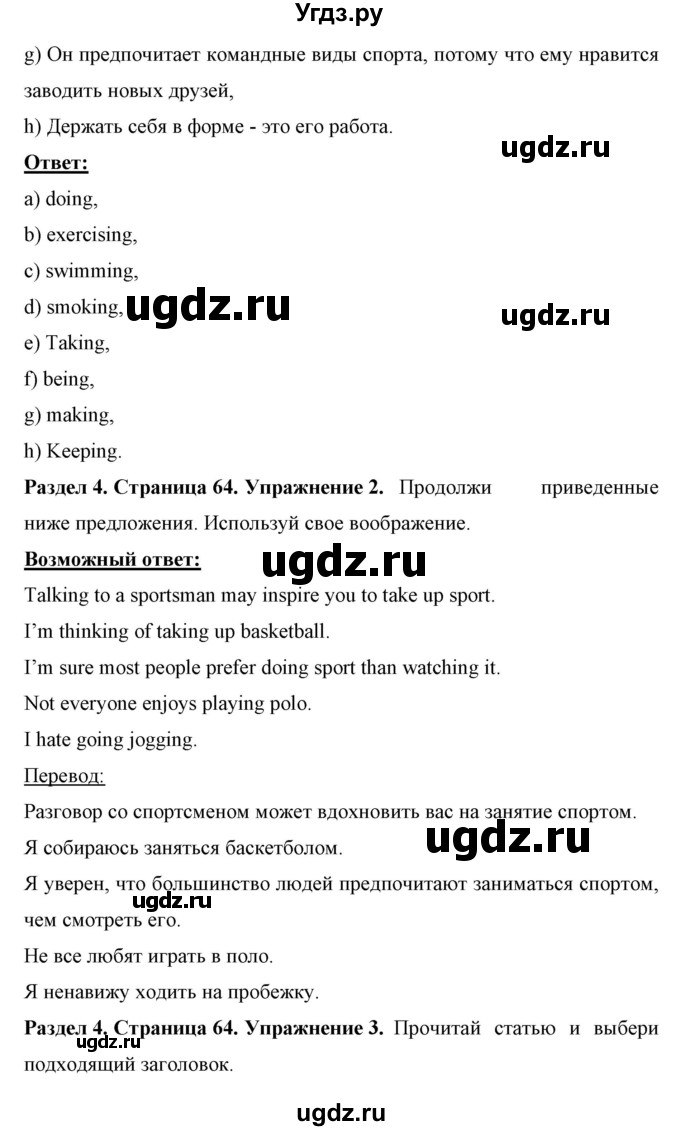 Угдз.ру

g) Он предпочитает командные виды спорта, потому что ему нравится заводить новых друзей,

h) Держать себя в форме - это его работа.

ugdz.ru

Ответ:

a) doing,

b) exercising,

c) swimming,

d) smoking, ugdz.ru

ugdz.ru

e) Taking,

f) being,

g) making,

h) Keeping.

Раздел 4. Страница 64. Упражнение 2. Продолжи приведенные ниже предложения. Используй свое воображение.

Возможный ответ: ugdz.ru

Talking to a sportsman may inspire you to take up sport.

I'm thinking of taking up basketball.

I'm sure most people prefer doing sport than watching it.

Not everyone enjoys playing polo.

I hate going jogging.

Перевод:

Разговор со спортсменом может вдохновить вас на занятие спортом.

Я собираюсь заняться баскетболом. ugdz.ru

Я уверен, что большинство людей предпочитают заниматься спортом, чем смотреть его. ugdz.ru

Не все любят играть в поло.

Я ненавижу ходить на пробежку.

Раздел 4. Страница 64. Упражнение 3. Прочитай статью и выбери подходящий заголовок. ugdz.ru

ugdz.ru